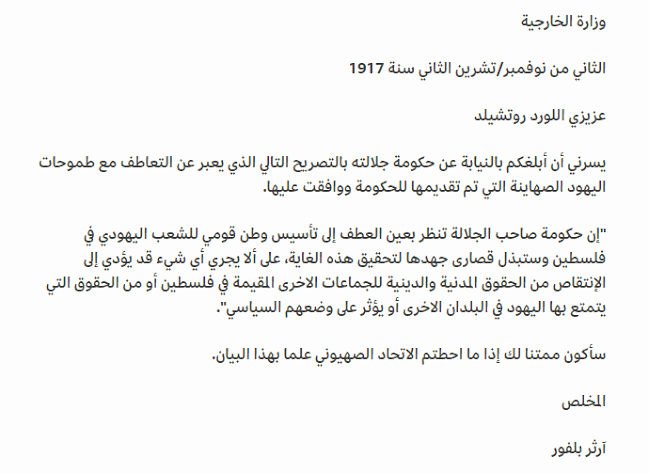 وزارة الخارجية

الثاني من نوفمبر/تشرين الثاني سنة 1917

عزيزي اللورد روتشيلد

يسرني أن أبلغكم بالنيابة عن حكومة جلالته بالتصريح التالي الذي يعبر عن التعاطف مع طموحات اليهود الصهاينة التي تم تقديمها للحكومة ووافقت عليها.

"إن حكومة صاحب الجلالة تنظر بعين العطف إلى تأسيس وطن قومي للشعب اليهودي في فلسطين وستبذل قصارى جهدها لتحقيق هذه الغاية، على ألا يجري أي شيء قد يؤدي إلى الإنتقاص من الحقوق المدنية والدينية للجماعات الاخرى المقيمة في فلسطين أو من الحقوق التي يتمتع بها اليهود في البلدان الاخرى أو يؤثر على وضعهم السياسي".

سأكون ممتنا لك إذا ما احطتم الاتحاد الصهيوني علما بهذا البيان.

المخلص

آرثر بلفور